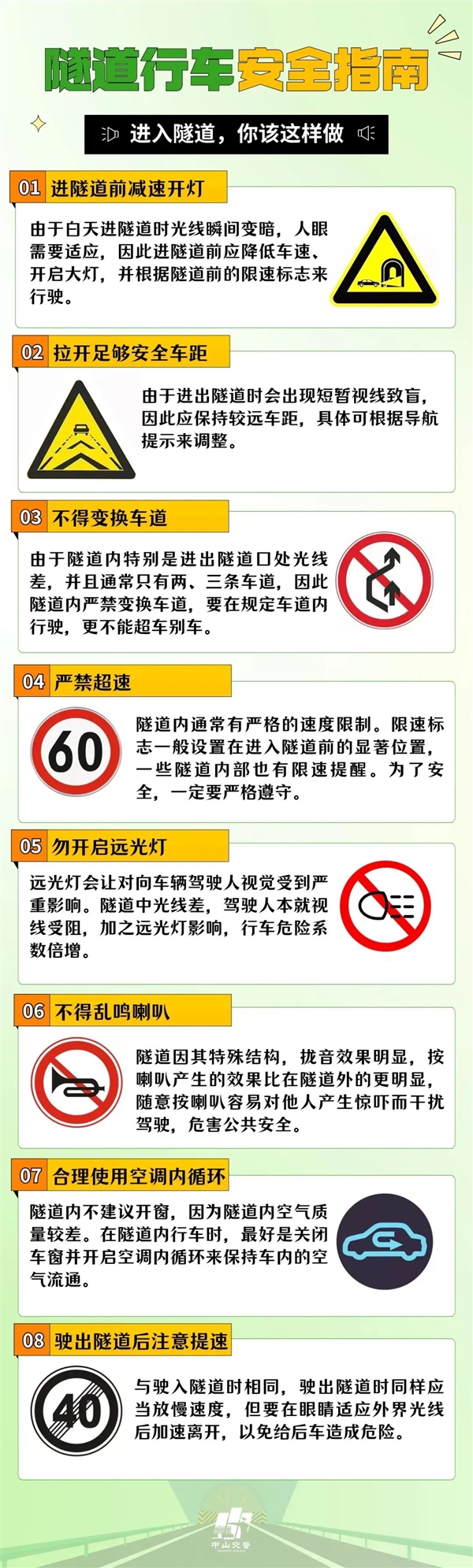 隧道行车安全指南

进入隧道，你该这样做

01 进隧道前减速开灯

由于白天进隧道时光线瞬间变暗，人眼需要适应，因此进隧道前应降低车速、开启大灯，并根据隧道前的限速标志来行驶。

02 拉开足够安全车距

由于进出隧道时会出现短暂视线致盲，因此应保持较远车距，具体可根据导航提示来调整。

03 不得变换车道

由于隧道内特别是进出隧道口处光线差，并且通常只有两、三条车道，因此隧道内严禁变换车道，要在规定车道内行驶，更不能超车别车。

04 严禁超速

60

隧道内通常有严格的速度限制。限速标志一般设置在进入隧道前的显著位置，一些隧道内部也有限速提醒。为了安全，一定要严格遵守。

05 勿开启远光灯

远光灯会让对向车辆驾驶人视觉受到严重影响。隧道中光线差，驾驶人本就视线受阻，加之远光灯影响，行车危险系数倍增。

06 不得乱鸣喇叭

隧道因其特殊结构，拢音效果明显，按喇叭产生的效果比在隧道外的更明显，随意按喇叭容易对他人产生惊吓而干扰驾驶，危害公共安全。

07 合理使用空调内循环

隧道内不建议开窗，因为隧道内空气质量较差。在隧道内行车时，最好是关闭车窗并开启空调内循环来保持车内的空气流通。

08 驶出隧道后注意提速

40

与驶入隧道时相同，驶出隧道时同样应当放慢速度，但要在眼睛适应外界光线后加速离开，以免给后车造成危险。

中山交警